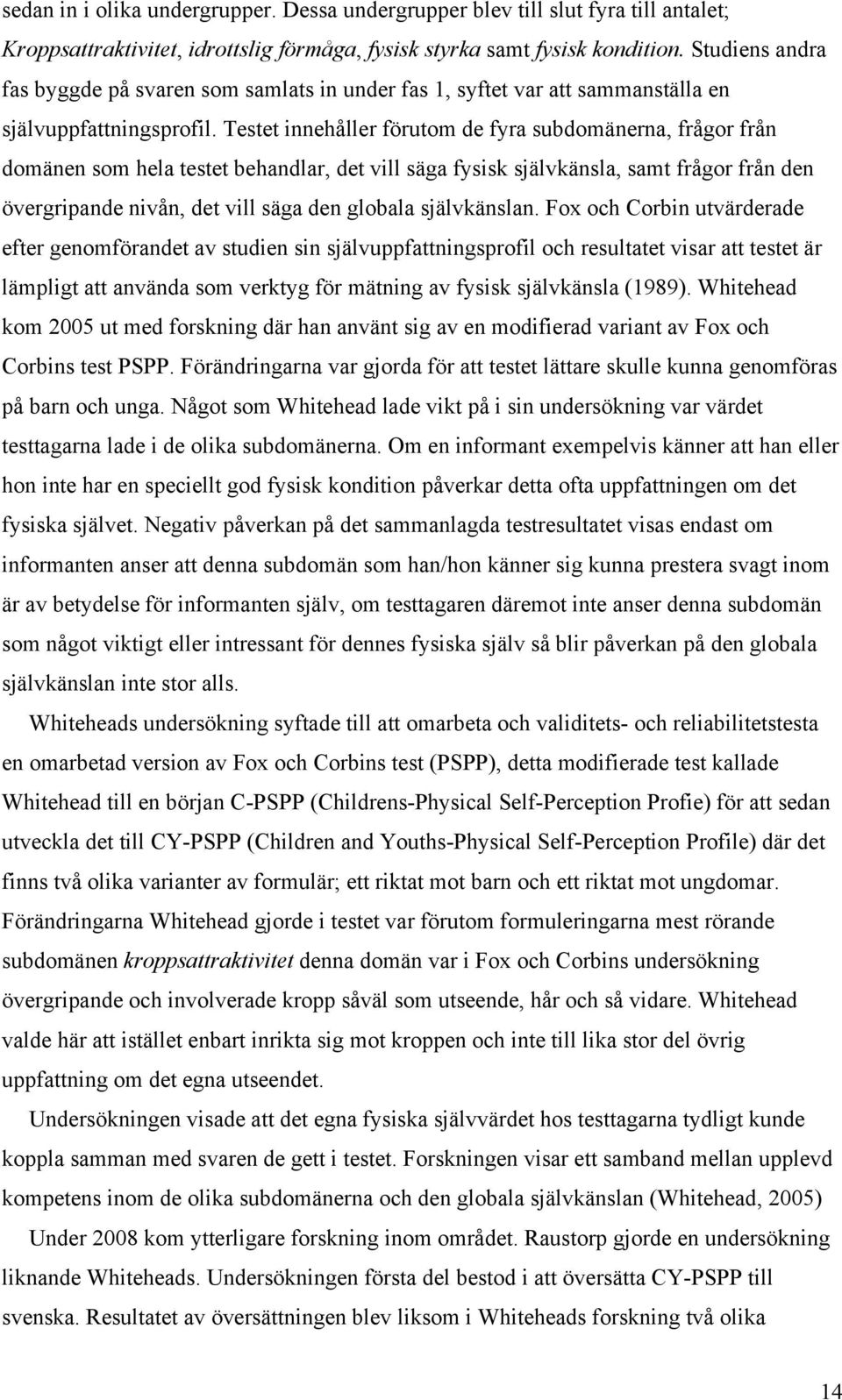 sedan in i olika undergrupper. Dessa undergrupper blev till slut fyra till antalet; Kroppsattraktivitet, idrottslig förmåga, fysisk styrka samt fysisk kondition. Studiens andra fas byggde på svaren som samlats in under fas 1, syftet var att sammanställa en självuppfattningsprofil. Testet innehåller förutom de fyra subdomänerna, frågor från domänen som hela testet behandlar, det vill säga fysisk självkänsla, samt frågor från den övergripande nivån, det vill säga den globala självkänslan. Fox och Corbin utvärderade efter genomförandet av studien sin självuppfattningsprofil och resultatet visar att testet är lämpligt att använda som verktyg för mätning av fysisk självkänsla (1989). Whitehead kom 2005 ut med forskning där han använt sig av en modifierad variant av Fox och Corbins test PSPP. Förändringarna var gjorda för att testet lättare skulle kunna genomföras på barn och unga. Något som Whitehead lade vikt på i sin undersökning var värdet testtagarna lade i de olika subdomänerna. Om en informant exempelvis känner att han eller hon inte har en speciellt god fysisk kondition påverkar detta ofta uppfattningen om det fysiska självet. Negativ påverkan på det sammanlagda testresultatet visas endast om informanten anser att denna subdomän som han/hon känner sig kunna prestera svagt inom är av betydelse för informanten själv, om testtagaren däremot inte anser denna subdomän som något viktigt eller intressant för dennes fysiska själv så blir påverkan på den globala självkänslan inte stor alls.

Whiteheads undersökning syftade till att omarbeta och validitets- och reliabilitetstesta en omarbetad version av Fox och Corbins test (PSPP), detta modifierade test kallade Whitehead till en början C-PSPP (Childrens-Physical Self-Perception Profie) för att sedan utveckla det till CY-PSPP (Children and Youths-Physical Self-Perception Profile) där det finns två olika varianter av formulär; ett riktat mot barn och ett riktat mot ungdomar. Förändringarna Whitehead gjorde i testet var förutom formuleringarna mest rörande subdomänen kroppsattraktivitet denna domän var i Fox och Corbins undersökning övergripande och involverade kropp såväl som utseende, hår och så vidare. Whitehead valde här att istället enbart inrikta sig mot kroppen och inte till lika stor del övrig uppfattning om det egna utseendet.

Undersökningen visade att det egna fysiska självvärdet hos testtagarna tydligt kunde koppla samman med svaren de gett i testet. Forskningen visar ett samband mellan upplevd kompetens inom de olika subdomänerna och den globala självkänslan (Whitehead, 2005)

Under 2008 kom ytterligare forskning inom området. Raustorp gjorde en undersökning liknande Whiteheads. Undersökningen första del bestod i att översätta CY-PSPP till svenska. Resultatet av översättningen blev liksom i Whiteheads forskning två olika

14